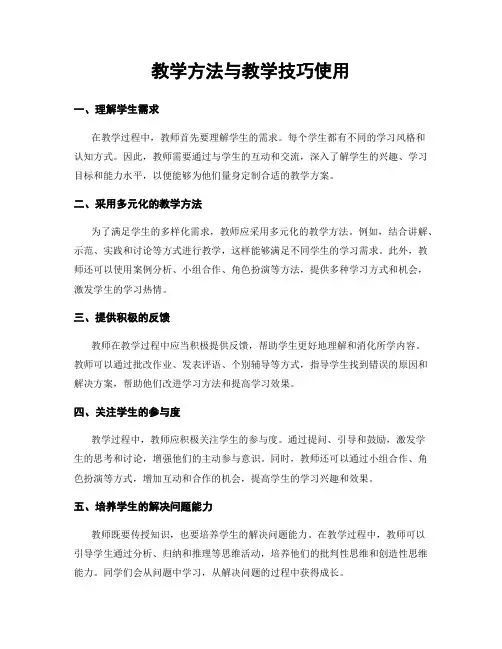 教学方法与教学技巧使用

一、理解学生需求

在教学过程中，教师首先要理解学生的需求。每个学生都有不同的学习风格和认知方式。因此，教师需要通过与学生的互动和交流，深入了解学生的兴趣、学习目标和能力水平，以便能够为他们量身定制合适的教学方案。

二、采用多元化的教学方法

为了满足学生的多样化需求，教师应采用多元化的教学方法。例如，结合讲解、示范、实践和讨论等方式进行教学，这样能够满足不同学生的学习需求。此外，教师还可以使用案例分析、小组合作、角色扮演等方法，提供多种学习方式和机会，激发学生的学习热情。

三、提供积极的反馈

教师在教学过程中应当积极提供反馈，帮助学生更好地理解和消化所学内容。教师可以通过批改作业、发表评语、个别辅导等方式，指导学生找到错误的原因和解决方案，帮助他们改进学习方法和提高学习效果。

四、关注学生的参与度

教学过程中，教师应积极关注学生的参与度。通过提问、引导和鼓励，激发学生的思考和讨论，增强他们的主动参与意识。同时，教师还可以通过小组合作、角色扮演等方式，增加互动和合作的机会，提高学生的学习兴趣和效果。

五、培养学生的解决问题能力

教师既要传授知识，也要培养学生的解决问题能力。在教学过程中，教师可以引导学生通过分析、归纳和推理等思维活动，培养他们的批判性思维和创造性思维能力。同学们会从问题中学习，从解决问题的过程中获得成长。